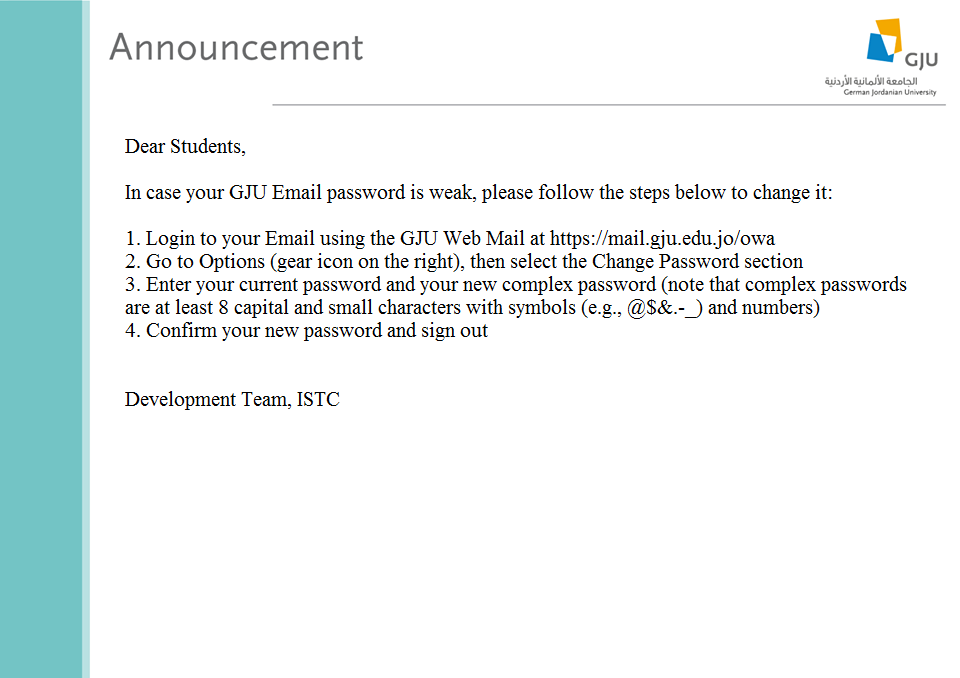 Announcement

GJU
الجامعة الألمانية الأردنية
German Jordanian University

Dear Students,

In case your GJU Email password is weak, please follow the steps below to change it:

1. Login to your Email using the GJU Web Mail at https://mail.gju.edu.jo/owa
2. Go to Options (gear icon on the right), then select the Change Password section
3. Enter your current password and your new complex password (note that complex passwords are at least 8 capital and small characters with symbols (e.g., @$&.-_) and numbers)
4. Confirm your new password and sign out

Development Team, ISTC